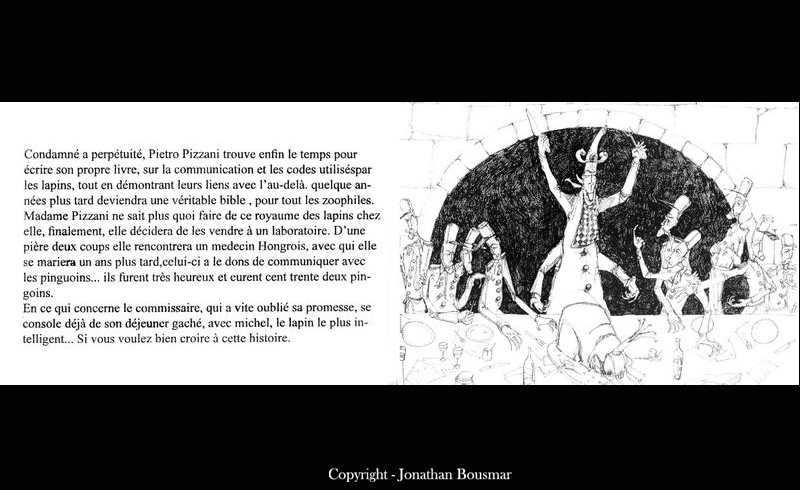 Condamné a perpétuité, Pietro Pizzani trouve enfin le temps pour écrire son propre livre, sur la communication et les codes utiliséspar les lapins, tout en démontrant leurs liens avec l'au-delà. quelque années plus tard deviendra une véritable bible , pour tout les zoophiles. Madame Pizzani ne sait plus quoi faire de ce royaume des lapins chez elle, finalement, elle décidera de les vendre à un laboratoire. D'une pière deux coups elle rencontrera un medecin Hongrois, avec qui elle se mariera un ans plus tard,celui-ci a le dons de communiquer avec les pinguoins... ils furent très heureux et eurent cent trente deux pingoins.
En ce qui concerne le commissaire, qui a vite oublié sa promesse, se console déjà de son déjeuner gaché, avec michel, le lapin le plus intelligent... Si vous voulez bien croire à cette histoire.

Copyright - Jonathan Bousmar